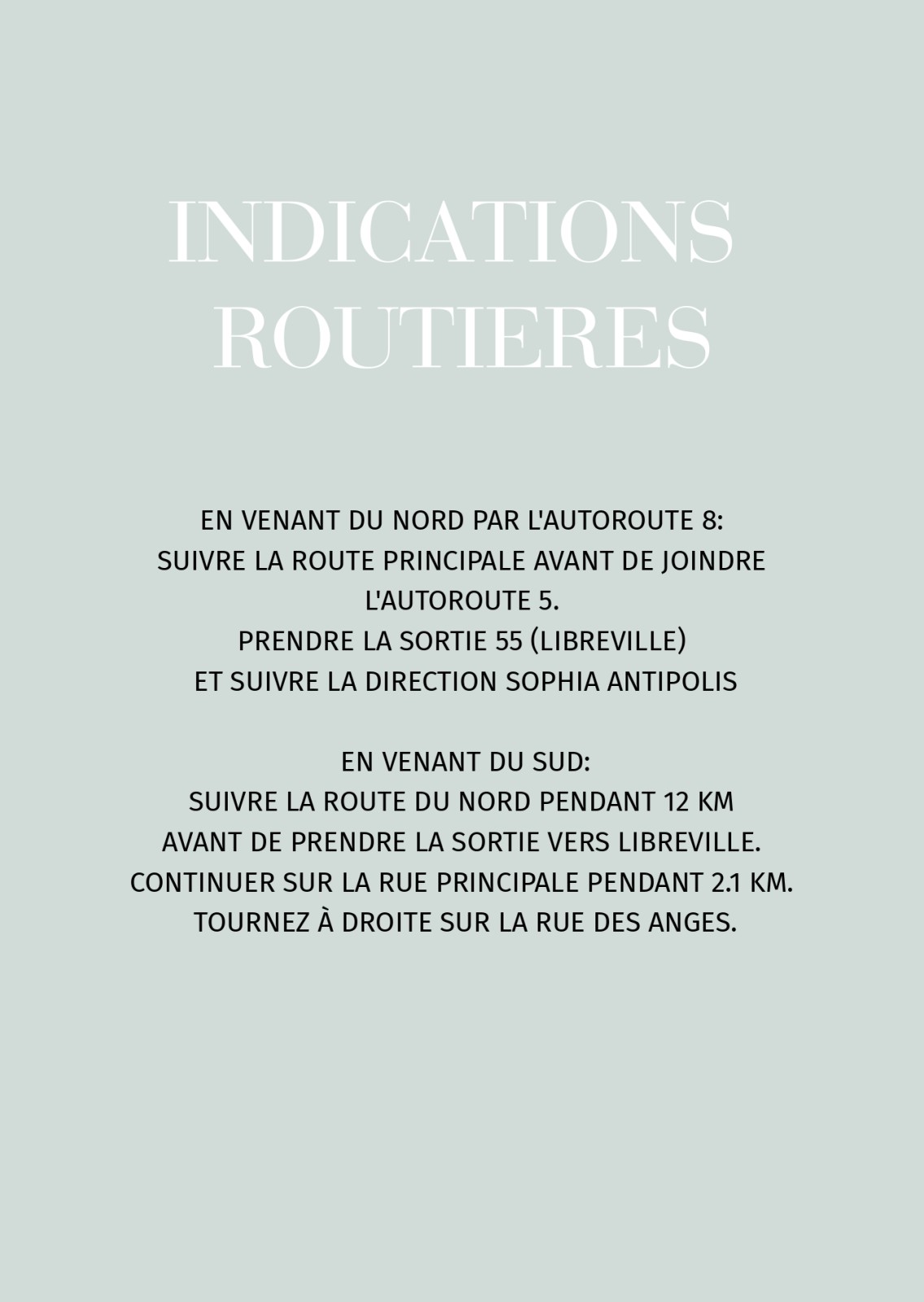 INDICATIONS ROUTIERES

EN VENANT DU NORD PAR L'AUTOROUTE 8:
SUIVRE LA ROUTE PRINCIPALE AVANT DE JOINDRE L'AUTOROUTE 5.
PRENDRE LA SORTIE 55 (LIBREVILLE)
ET SUIVRE LA DIRECTION SOPHIA ANTIPOLIS

EN VENANT DU SUD:
SUIVRE LA ROUTE DU NORD PENDANT 12 KM
AVANT DE PRENDRE LA SORTIE VERS LIBREVILLE.
CONTINUER SUR LA RUE PRINCIPALE PENDANT 2.1 KM.
TOURNEZ À DROITE SUR LA RUE DES ANGES.